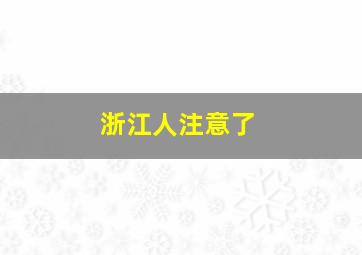 浙江人注意了